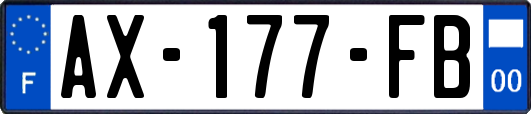 F
AX-177-FB
00